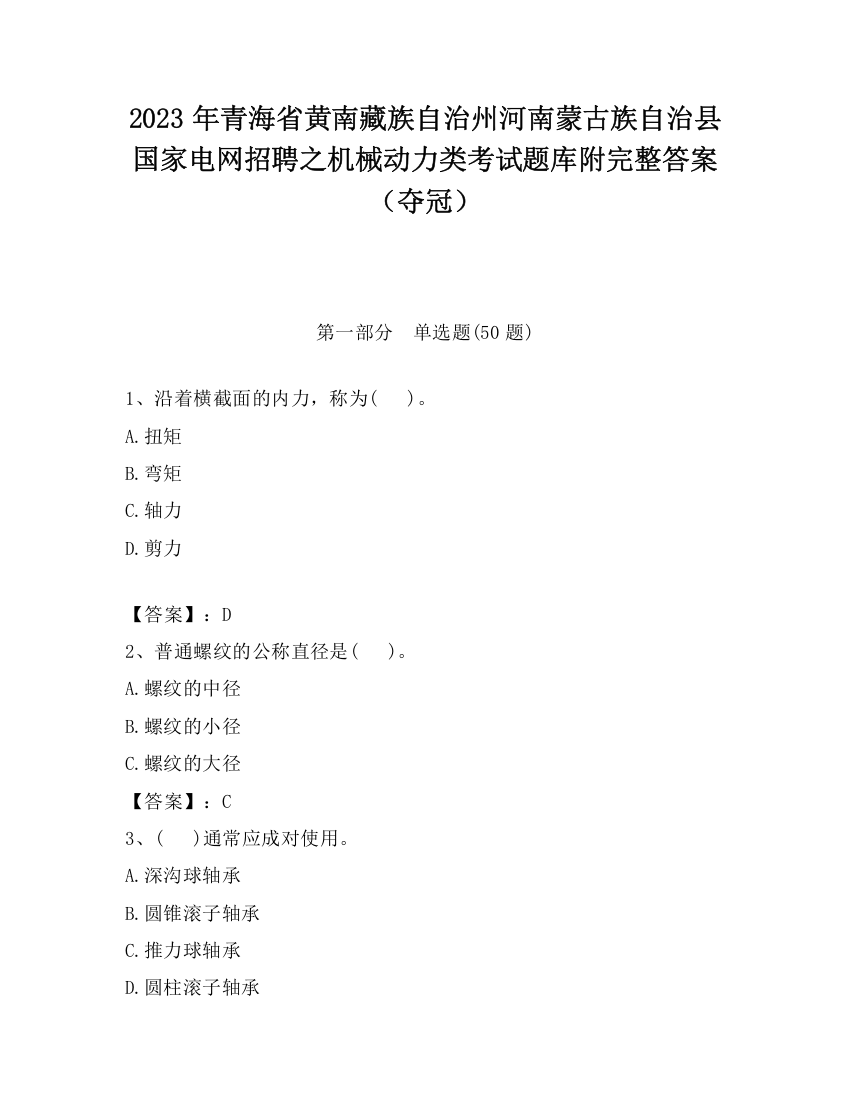 2023 年青海省黄南藏族自治州河南蒙古族自治县国家电网招聘之机械动力类考试题库附完整答案（夺冠）

第一部分　单选题(50 题)

1、沿着横截面的内力，称为(　)。

A.扭矩

B.弯矩

C.轴力

D.剪力

【答案】：D

2、普通螺纹的公称直径是(　)。

A.螺纹的中径

B.螺纹的小径

C.螺纹的大径

【答案】：C

3、(　)通常应成对使用。

A.深沟球轴承

B.圆锥滚子轴承

C.推力球轴承

D.圆柱滚子轴承